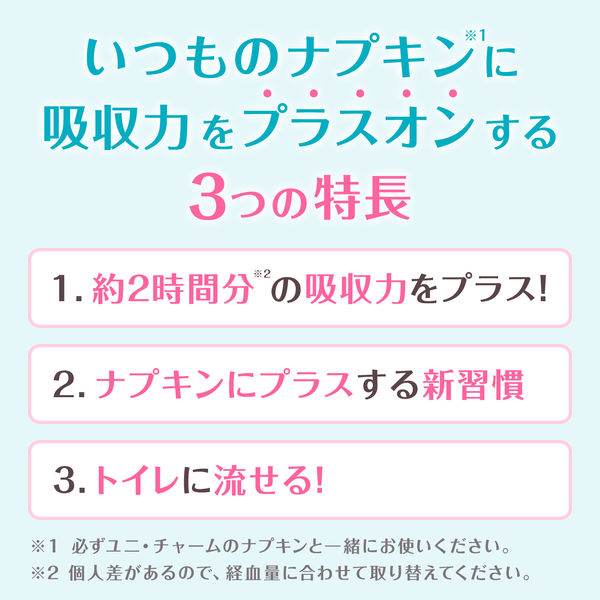 いつものナプキン※1に
吸収力をプラスオンする
3つの特長

1. 約2時間分※2の吸収力をプラス!

2. ナプキンにプラスする新習慣

3. トイレに流せる!

※1 必ずユニ・チャームのナプキンと一緒にお使いください。
※2 個人差があるので、経血量に合わせて取り替えてください。